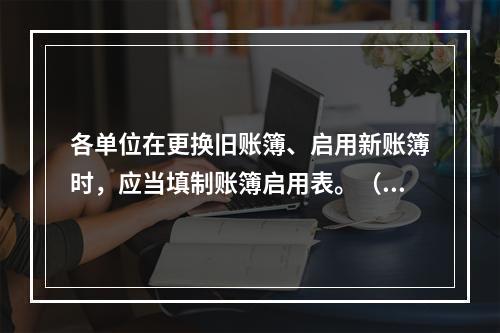 各单位在更换旧账簿、启用新账簿时，应当填制账簿启用表。（...